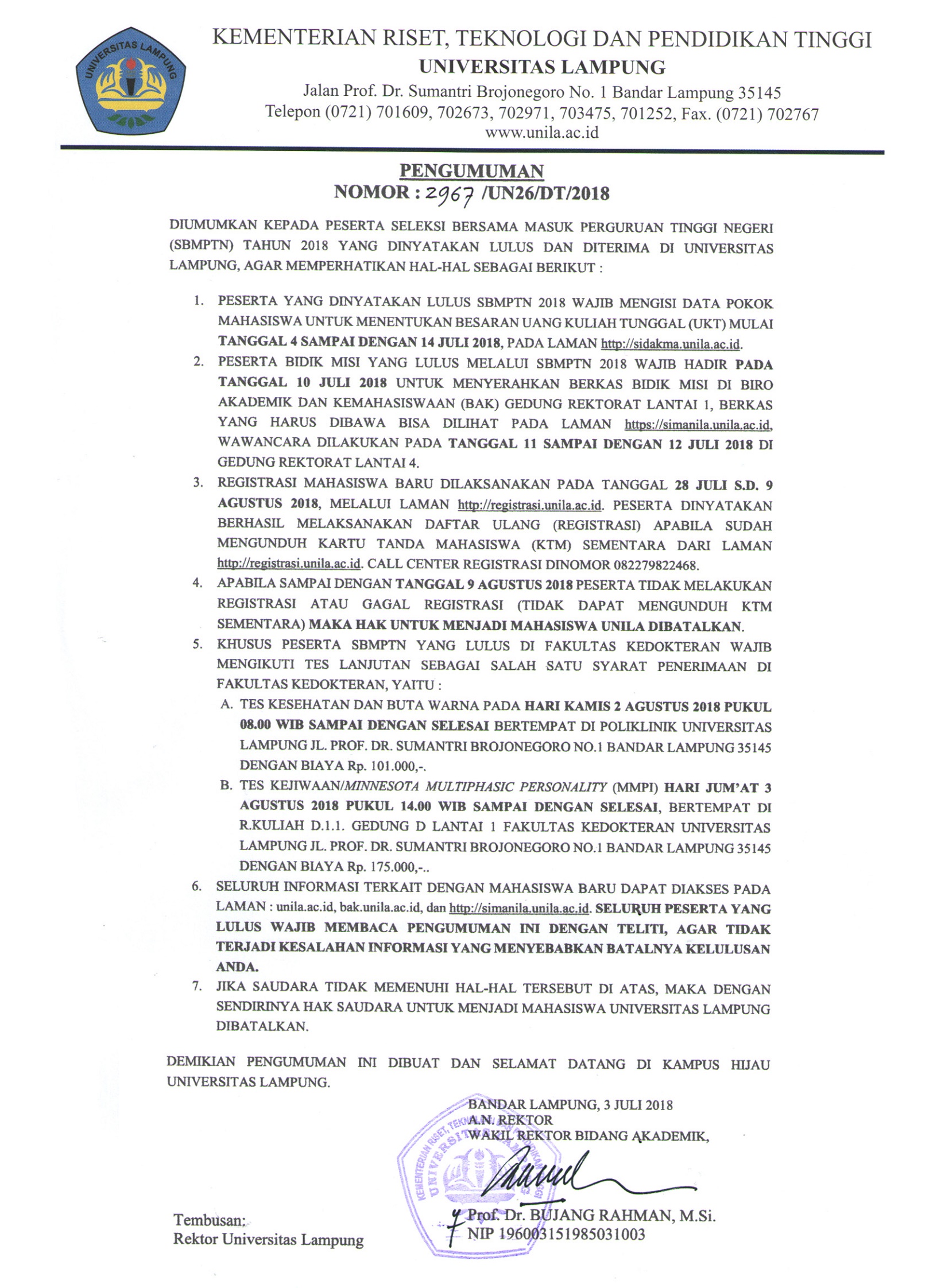 UNIVERSITAS LAMPUNG

KEMENTERIAN RISET, TEKNOLOGI DAN PENDIDIKAN TINGGI
UNIVERSITAS LAMPUNG
Jalan Prof. Dr. Sumantri Brojonegoro No. 1 Bandar Lampung 35145
Telepon (0721) 701609, 702673, 702971, 703475, 701252, Fax. (0721) 702767
www.unila.ac.id

PENGUMUMAN
NOMOR : 2967 /UN26/DT/2018

DIUMUMKAN KEPADA PESERTA SELEKSI BERSAMA MASUK PERGURUAN TINGGI NEGERI (SBMPTN) TAHUN 2018 YANG DINYATAKAN LULUS DAN DITERIMA DI UNIVERSITAS LAMPUNG, AGAR MEMPERHATIKAN HAL-HAL SEBAGAI BERIKUT :

1. PESERTA YANG DINYATAKAN LULUS SBMPTN 2018 WAJIB MENGISI DATA POKOK MAHASISWA UNTUK MENENTUKAN BESARAN UANG KULIAH TUNGGAL (UKT) MULAI TANGGAL 4 SAMPAI DENGAN 14 JULI 2018, PADA LAMAN http://sidakma.unila.ac.id.
2. PESERTA BIDIK MISI YANG LULUS MELALUI SBMPTN 2018 WAJIB HADIR PADA TANGGAL 10 JULI 2018 UNTUK MENYERAHKAN BERKAS BIDIK MISI DI BIRO AKADEMIK DAN KEMAHASISWAAN (BAK) GEDUNG REKTORAT LANTAI 1, BERKAS YANG HARUS DIBAWA BISA DILIHAT PADA LAMAN https://simanila.unila.ac.id, WAWANCARA DILAKUKAN PADA TANGGAL 11 SAMPAI DENGAN 12 JULI 2018 DI GEDUNG REKTORAT LANTAI 4.
3. REGISTRASI MAHASISWA BARU DILAKSANAKAN PADA TANGGAL 28 JULI S.D. 9 AGUSTUS 2018, MELALUI LAMAN http://registrasi.unila.ac.id. PESERTA DINYATAKAN BERHASIL MELAKSANAKAN DAFTAR ULANG (REGISTRASI) APABILA SUDAH MENGUNDUH KARTU TANDA MAHASISWA (KTM) SEMENTARA DARI LAMAN http://registrasi.unila.ac.id. CALL CENTER REGISTRASI DINOMOR 082279822468.
4. APABILA SAMPAI DENGAN TANGGAL 9 AGUSTUS 2018 PESERTA TIDAK MELAKUKAN REGISTRASI ATAU GAGAL REGISTRASI (TIDAK DAPAT MENGUNDUH KTM SEMENTARA) MAKA HAK UNTUK MENJADI MAHASISWA UNILA DIBATALKAN.
5. KHUSUS PESERTA SBMPTN YANG LULUS DI FAKULTAS KEDOKTERAN WAJIB MENGIKUTI TES LANJUTAN SEBAGAI SALAH SATU SYARAT PENERIMAAN DI FAKULTAS KEDOKTERAN, YAITU :
A. TES KESEHATAN DAN BUTA WARNA PADA HARI KAMIS 2 AGUSTUS 2018 PUKUL 08.00 WIB SAMPAI DENGAN SELESAI BERTEMPAT DI POLIKLINIK UNIVERSITAS LAMPUNG JL. PROF. DR. SUMANTRI BROJONEGORO NO.1 BANDAR LAMPUNG 35145 DENGAN BIAYA Rp. 101.000,-.
B. TES KEJIWAAN/MINNESOTA MULTIPHASIC PERSONALITY (MMPI) HARI JUM'AT 3 AGUSTUS 2018 PUKUL 14.00 WIB SAMPAI DENGAN SELESAI, BERTEMPAT DI R.KULIAH D.1.1. GEDUNG D LANTAI 1 FAKULTAS KEDOKTERAN UNIVERSITAS LAMPUNG JL. PROF. DR. SUMANTRI BROJONEGORO NO.1 BANDAR LAMPUNG 35145 DENGAN BIAYA Rp. 175.000,-..
6. SELURUH INFORMASI TERKAIT DENGAN MAHASISWA BARU DAPAT DIAKSES PADA LAMAN : unila.ac.id, bak.unila.ac.id, dan http://simanila.unila.ac.id. SELURUH PESERTA YANG LULUS WAJIB MEMBACA PENGUMUMAN INI DENGAN TELITI, AGAR TIDAK TERJADI KESALAHAN INFORMASI YANG MENYEBABKAN BATALNYA KELULUSAN ANDA.
7. JIKA SAUDARA TIDAK MEMENUHI HAL-HAL TERSEBUT DI ATAS, MAKA DENGAN SENDIRINYA HAK SAUDARA UNTUK MENJADI MAHASISWA UNIVERSITAS LAMPUNG DIBATALKAN.

DEMIKIAN PENGUMUMAN INI DIBUAT DAN SELAMAT DATANG DI KAMPUS HIJAU UNIVERSITAS LAMPUNG.

BANDAR LAMPUNG, 3 JULI 2018
A.N. REKTOR
WAKIL REKTOR BIDANG AKADEMIK,

KEMENTERIAN RISET, TEKNOLOGI DAN PENDIDIKAN TINGGI UNIVERSITAS LAMPUNG

Prof. Dr. BUJANG RAHMAN, M.Si.
NIP 196003151985031003

Tembusan:
Rektor Universitas Lampung